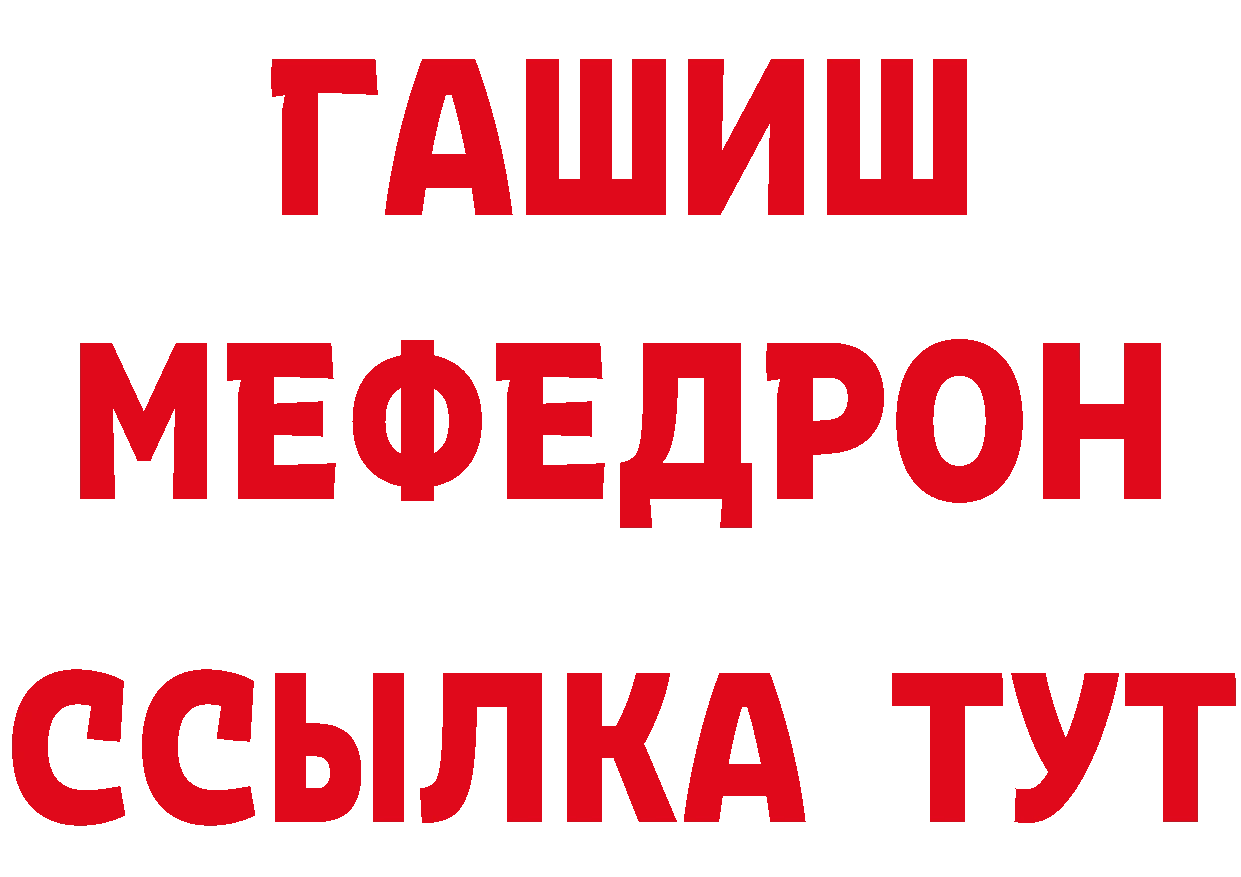 ГАШИШ
МЕФЕДРОН
ССЫЛКА ТУТ